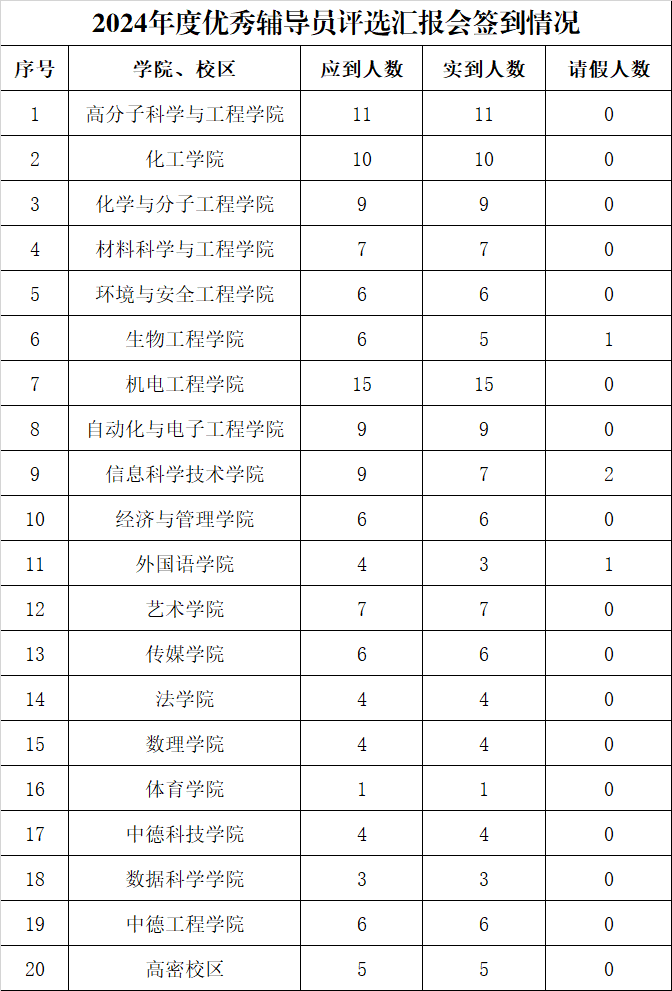 2024年度优秀辅导员评选汇报会签到情况

| 序号 | 学院、校区 | 应到人数 | 实到人数 | 请假人数 |
|---|---|---|---|---|
| 1 | 高分子科学与工程学院 | 11 | 11 | 0 |
| 2 | 化工学院 | 10 | 10 | 0 |
| 3 | 化学与分子工程学院 | 9 | 9 | 0 |
| 4 | 材料科学与工程学院 | 7 | 7 | 0 |
| 5 | 环境与安全工程学院 | 6 | 6 | 0 |
| 6 | 生物工程学院 | 6 | 5 | 1 |
| 7 | 机电工程学院 | 15 | 15 | 0 |
| 8 | 自动化与电子工程学院 | 9 | 9 | 0 |
| 9 | 信息科学技术学院 | 9 | 7 | 2 |
| 10 | 经济与管理学院 | 6 | 6 | 0 |
| 11 | 外国语学院 | 4 | 3 | 1 |
| 12 | 艺术学院 | 7 | 7 | 0 |
| 13 | 传媒学院 | 6 | 6 | 0 |
| 14 | 法学院 | 4 | 4 | 0 |
| 15 | 数理学院 | 4 | 4 | 0 |
| 16 | 体育学院 | 1 | 1 | 0 |
| 17 | 中德科技学院 | 4 | 4 | 0 |
| 18 | 数据科学学院 | 3 | 3 | 0 |
| 19 | 中德工程学院 | 6 | 6 | 0 |
| 20 | 高密校区 | 5 | 5 | 0 |